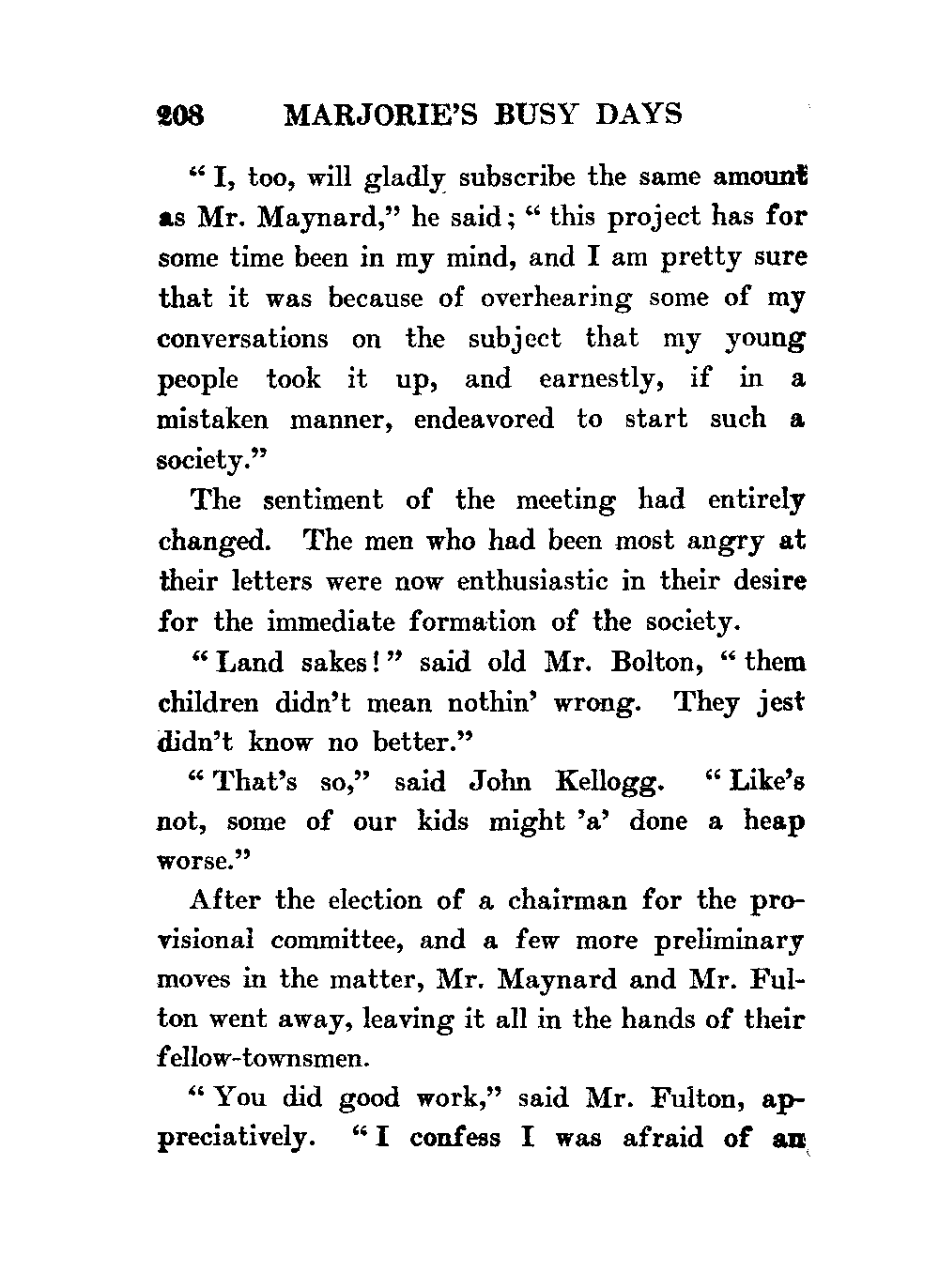 208 MARJORIE'S BUSY DAYS

"I, too, will gladly subscribe the same amount as Mr. Maynard," he said; "this project has for some time been in my mind, and I am pretty sure that it was because of overhearing some of my conversations on the subject that my young people took it up, and earnestly, if in a mistaken manner, endeavored to start such a society."

The sentiment of the meeting had entirely changed. The men who had been most angry at their letters were now enthusiastic in their desire for the immediate formation of the society.

"Land sakes!" said old Mr. Bolton, "them children didn't mean nothin' wrong. They jest didn't know no better."

"That's so," said John Kellogg. "Like's not, some of our kids might 'a' done a heap worse."

After the election of a chairman for the provisional committee, and a few more preliminary moves in the matter, Mr. Maynard and Mr. Fulton went away, leaving it all in the hands of their fellow-townsmen.

"You did good work," said Mr. Fulton, appreciatively. "I confess I was afraid of an